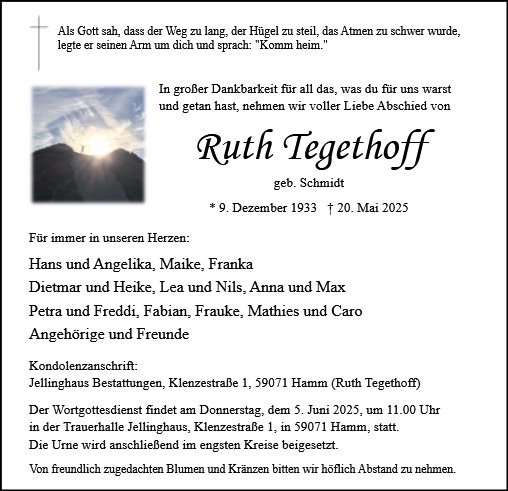 Als Gott sah, dass der Weg zu lang, der Hügel zu steil, das Atmen zu schwer wurde, legte er seinen Arm um dich und sprach: "Komm heim."

In großer Dankbarkeit für all das, was du für uns warst und getan hast, nehmen wir voller Liebe Abschied von

Ruth Tegethoff

geb. Schmidt

* 9. Dezember 1933 † 20. Mai 2025

Für immer in unseren Herzen:

Hans und Angelika, Maike, Franka
Dietmar und Heike, Lea und Nils, Anna und Max
Petra und Freddi, Fabian, Frauke, Mathies und Caro
Angehörige und Freunde

Kondolenzanschrift:
Jellinghaus Bestattungen, Klenzestraße 1, 59071 Hamm (Ruth Tegethoff)

Der Wortgottesdienst findet am Donnerstag, dem 5. Juni 2025, um 11.00 Uhr in der Trauerhalle Jellinghaus, Klenzestraße 1, in 59071 Hamm, statt.
Die Urne wird anschließend im engsten Kreise beigesetzt.

Von freundlich zugedachten Blumen und Kränzen bitten wir höflich Abstand zu nehmen.